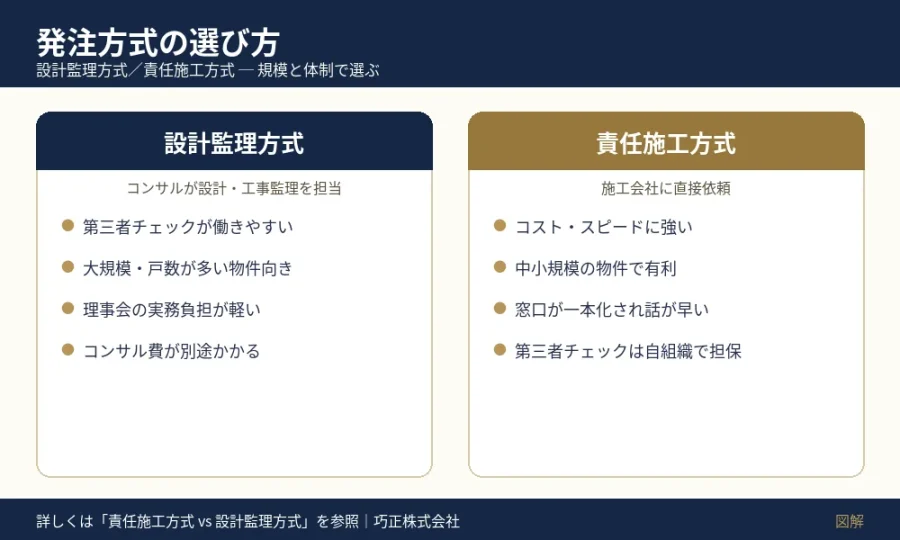 発注方式の選び方
設計監理方式／責任施工方式 ― 規模と体制で選ぶ

設計監理方式

コンサルが設計・工事監理を担当

● 第三者チェックが働きやすい
● 大規模・戸数が多い物件向き
● 理事会の実務負担が軽い
● コンサル費が別途かかる

責任施工方式

施工会社に直接依頼

● コスト・スピードに強い
● 中小規模の物件で有利
● 窓口が一本化され話が早い
● 第三者チェックは自組織で担保

詳しくは「責任施工方式 vs 設計監理方式」を参照｜巧正株式会社

図解